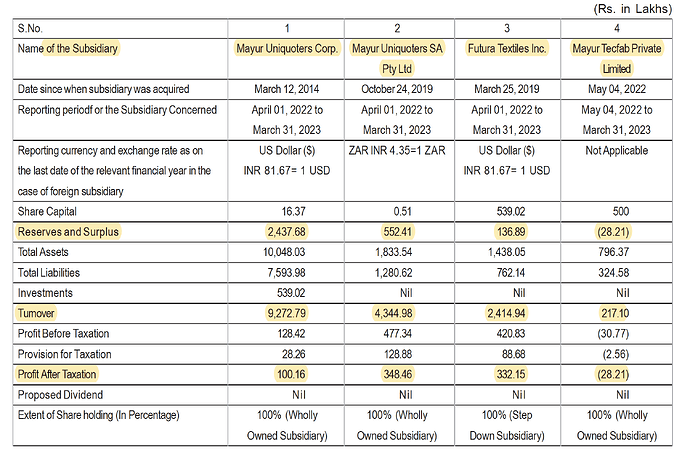 (Rs. in Lakhs)

| S.No. | 1 | 2 | 3 | 4 |
|---|---|---|---|---|
| Name of the Subsidiary | Mayur Uniquoters Corp. | Mayur Uniquoters SA Pty Ltd | Futura Textiles Inc. | Mayur Tecfab Private Limited |
| Date since when subsidiary was acquired | March 12, 2014 | October 24, 2019 | March 25, 2019 | May 04, 2022 |
| Reporting periodf or the Subsidiary Concerned | April 01, 2022 to March 31, 2023 | April 01, 2022 to March 31, 2023 | April 01, 2022 to March 31, 2023 | May 04, 2022 to March 31, 2023 |
| Reporting currency and exchange rate as on the last date of the relevant financial year in the case of foreign subsidiary | US Dollar ($) INR 81.67= 1 USD | ZAR INR 4.35=1 ZAR | US Dollar ($) INR 81.67= 1 USD | Not Applicable |
| Share Capital | 16.37 | 0.51 | 539.02 | 500 |
| Reserves and Surplus | 2,437.68 | 552.41 | 136.89 | (28.21) |
| Total Assets | 10,048.03 | 1,833.54 | 1,438.05 | 796.37 |
| Total Liabilities | 7,593.98 | 1,280.62 | 762.14 | 324.58 |
| Investments | 539.02 | Nil | Nil | Nil |
| Turnover | 9,272.79 | 4,344.98 | 2,414.94 | 217.10 |
| Profit Before Taxation | 128.42 | 477.34 | 420.83 | (30.77) |
| Provision for Taxation | 28.26 | 128.88 | 88.68 | (2.56) |
| Profit After Taxation | 100.16 | 348.46 | 332.15 | (28.21) |
| Proposed Dividend | Nil | Nil | Nil | Nil |
| Extent of Share holding (In Percentage) | 100% (Wholly Owned Subsidiary) | 100% (Wholly Owned Subsidiary) | 100% (Step Down Subsidiary) | 100% (Wholly Owned Subsidiary) |